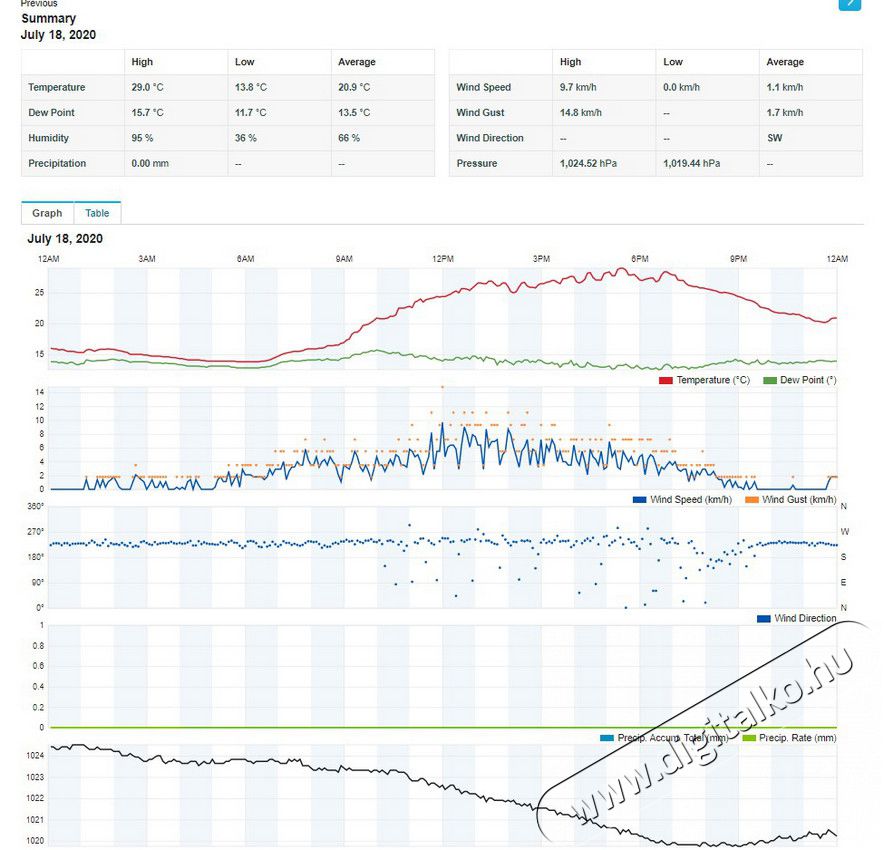 Previous
Summary
July 18, 2020

| | High | Low | Average |
|---|---|---|---|
| Temperature | 29.0 °C | 13.8 °C | 20.9 °C |
| Dew Point | 15.7 °C | 11.7 °C | 13.5 °C |
| Humidity | 95 % | 36 % | 66 % |
| Precipitation | 0.00 mm | -- | -- |

| | High | Low | Average |
|---|---|---|---|
| Wind Speed | 9.7 km/h | 0.0 km/h | 1.1 km/h |
| Wind Gust | 14.8 km/h | -- | 1.7 km/h |
| Wind Direction | -- | -- | SW |
| Pressure | 1,024.52 hPa | 1,019.44 hPa | -- |

Graph Table

July 18, 2020

12AM 3AM 6AM 9AM 12PM 3PM 6PM 9PM 12AM

25
20
15

Temperature (°C) Dew Point (°)

14
12
10
8
6
4
2
0

Wind Speed (km/h) Wind Gust (km/h)

360°
270°
180°
90°
0°

N
W
S
E
N

Wind Direction

1
0.8
0.6
0.4
0.2
0

Precip. Accum. Total (mm) Precip. Rate (mm)

1024
1023
1022
1021
1020

www.digitalko.hu